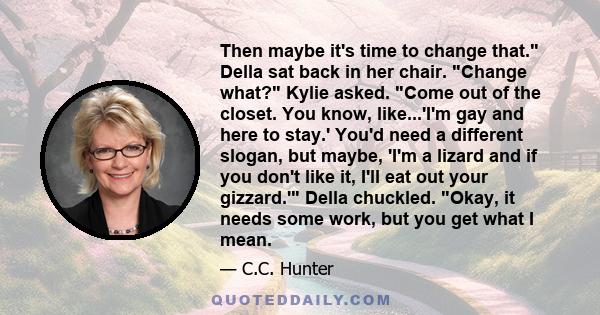 Then maybe it's time to change that." Della sat back in her chair. "Change what?" Kylie asked. "Come out of the closet. You know, like...'I'm gay and here to stay.' You'd need a different slogan, but maybe, 'I'm a lizard and if you don't like it, I'll eat out your gizzard.'" Della chuckled. "Okay, it needs some work, but you get what I mean.

— C.C. Hunter

QUOTEDDAILY.COM